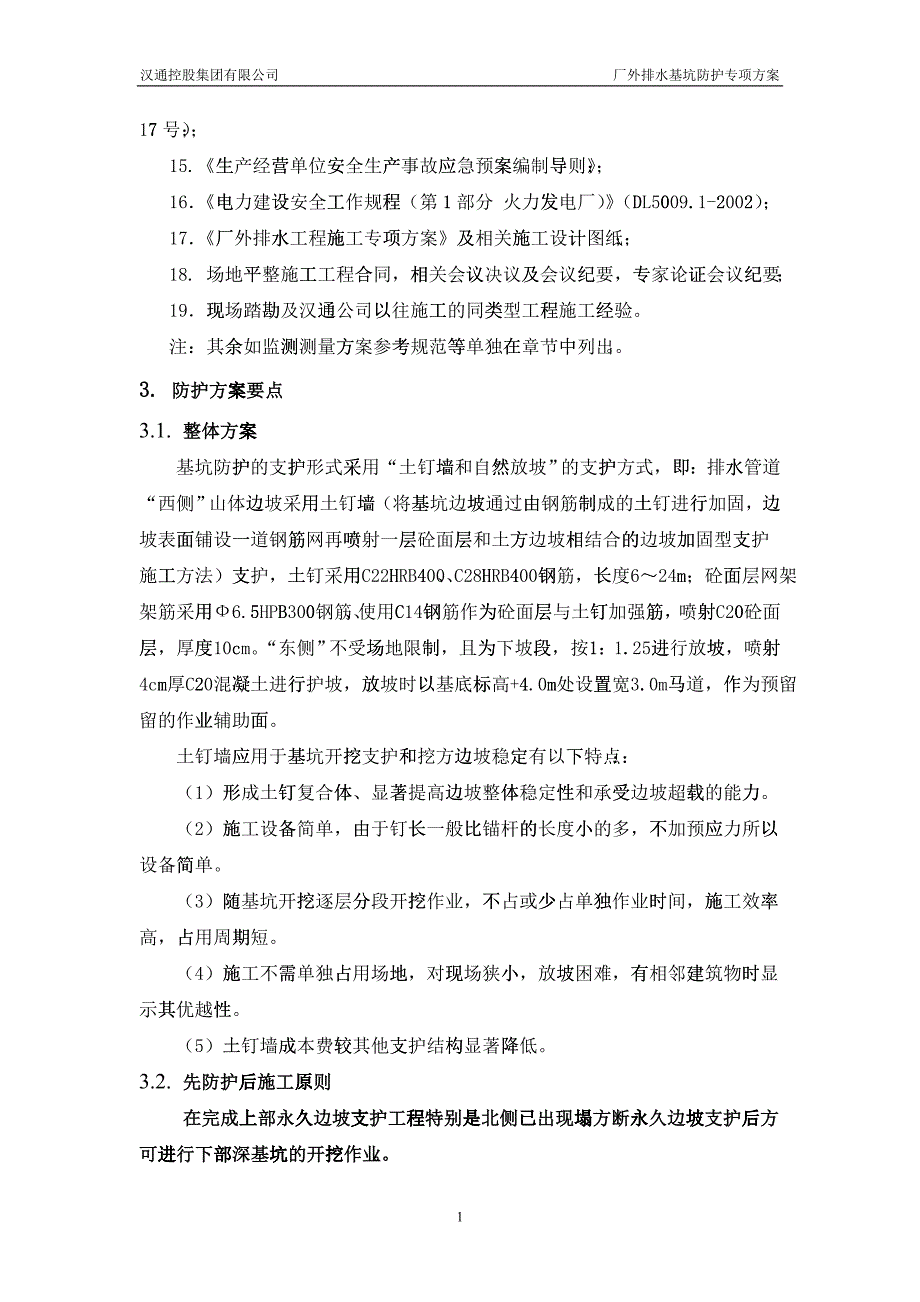 汉通控股集团有限公司　　厂外排水基坑防护专项方案

17 号》；

15.《生产经营单位安全生产事故应急预案编制导则》；

16.《电力建设安全工作规程（第 1 部分 火力发电厂）》（DL5009.1-2002）；

17.《厂外排水工程施工专项方案》及相关施工设计图纸；

18. 场地平整施工工程合同，相关会议决议及会议纪要，专家论证会议纪要；

19. 现场踏勘及汉通公司以往施工的同类型工程施工经验。

注：其余如监测测量方案参考规范等单独在章节中列出。

3. 防护方案要点

3.1. 整体方案

基坑防护的支护形式采用“土钉墙和自然放坡”的支护方式，即：排水管道“西侧”山体边坡采用土钉墙（将基坑边坡通过由钢筋制成的土钉进行加固，边坡表面铺设一道钢筋网再喷射一层砼面层和土方边坡相结合的边坡加固型支护施工方法）支护，土钉采用C22HRB400、C28HRB400钢筋，长度6～24m；砼面层网架架筋采用Φ6.5HPB300钢筋、使用C14钢筋作为砼面层与土钉加强筋，喷射C20砼面层，厚度10cm。“东侧”不受场地限制，且为下坡段，按1：1.25进行放坡，喷射4cm厚C20混凝土进行护坡，放坡时以基底标高+4.0m处设置宽3.0m马道，作为预留留的作业辅助面。

土钉墙应用于基坑开挖支护和挖方边坡稳定有以下特点：

（1）形成土钉复合体、显著提高边坡整体稳定性和承受边坡超载的能力。

（2）施工设备简单，由于钉长一般比锚杆的长度小的多，不加预应力所以设备简单。

（3）随基坑开挖逐层分段开挖作业，不占或少占单独作业时间，施工效率高，占用周期短。

（4）施工不需单独占用场地，对现场狭小，放坡困难，有相邻建筑物时显示其优越性。

（5）土钉墙成本费较其他支护结构显著降低。

3.2. 先防护后施工原则

在完成上部永久边坡支护工程特别是北侧已出现塌方断永久边坡支护后方可进行下部深基坑的开挖作业。

1